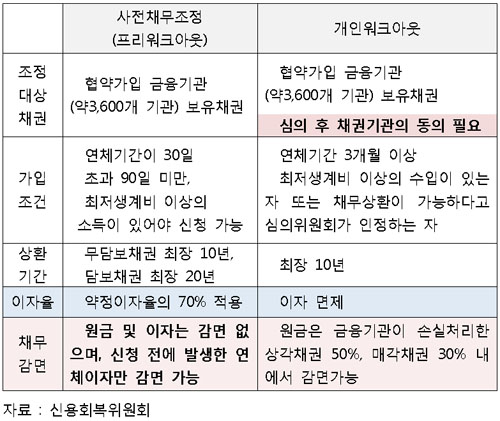 | | 사전채무조정 (프리워크아웃) | 개인워크아웃 |
|---|---|---|
| 조정 대상 채권 | 협약가입 금융기관 (약3,600개 기관) 보유채권 | 협약가입 금융기관 (약3,600개 기관) 보유채권 심의 후 채권기관의 동의 필요 |
| 가입 조건 | 연체기간이 30일 초과 90일 미만, 최저생계비 이상의 소득이 있어야 신청 가능 | 연체기간 3개월 이상 최저생계비 이상의 수입이 있는 자 또는 채무상환이 가능하다고 심의위원회가 인정하는 자 |
| 상환 기간 | 무담보채권 최장 10년, 담보채권 최장 20년 | 최장 10년 |
| 이자율 | 약정이자율의 70% 적용 | 이자 면제 |
| 채무 감면 | 원금 및 이자는 감면 없으며, 신청 전에 발생한 연체이자만 감면 가능 | 원금은 금융기관이 손실처리한 상각채권 50%, 매각채권 30% 내에서 감면가능 |

자료 : 신용회복위원회